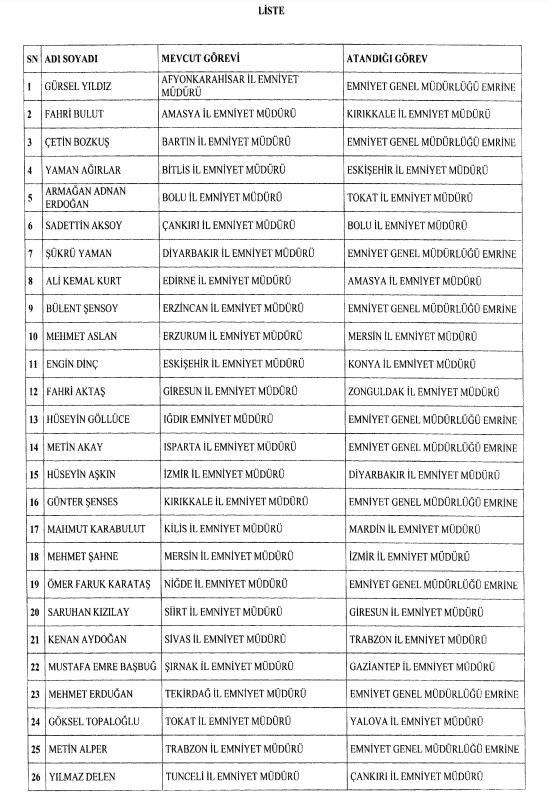 LİSTE

| SN | ADI SOYADI | MEVCUT GÖREVİ | ATANDIĞI GÖREV |
|---|---|---|---|
| 1 | GÜRSEL YILDIZ | AFYONKARAHİSAR İL EMNİYET MÜDÜRÜ | EMNİYET GENEL MÜDÜRLÜĞÜ EMRİNE |
| 2 | FAHRİ BULUT | AMASYA İL EMNİYET MÜDÜRÜ | KIRIKKALE İL EMNİYET MÜDÜRÜ |
| 3 | ÇETİN BOZKUŞ | BARTIN İL EMNİYET MÜDÜRÜ | EMNİYET GENEL MÜDÜRLÜĞÜ EMRİNE |
| 4 | YAMAN AĞIRLAR | BİTLİS İL EMNİYET MÜDÜRÜ | ESKİŞEHİR İL EMNİYET MÜDÜRÜ |
| 5 | ARMAĞAN ADNAN ERDOĞAN | BOLU İL EMNİYET MÜDÜRÜ | TOKAT İL EMNİYET MÜDÜRÜ |
| 6 | SADETTİN AKSOY | ÇANKIRI İL EMNİYET MÜDÜRÜ | BOLU İL EMNİYET MÜDÜRÜ |
| 7 | ŞÜKRÜ YAMAN | DİYARBAKIR İL EMNİYET MÜDÜRÜ | EMNİYET GENEL MÜDÜRLÜĞÜ EMRİNE |
| 8 | ALİ KEMAL KURT | EDİRNE İL EMNİYET MÜDÜRÜ | AMASYA İL EMNİYET MÜDÜRÜ |
| 9 | BÜLENT ŞENSOY | ERZİNCAN İL EMNİYET MÜDÜRÜ | EMNİYET GENEL MÜDÜRLÜĞÜ EMRİNE |
| 10 | MEHMET ASLAN | ERZURUM İL EMNİYET MÜDÜRÜ | MERSİN İL EMNİYET MÜDÜRÜ |
| 11 | ENGİN DİNÇ | ESKİŞEHİR İL EMNİYET MÜDÜRÜ | KONYA İL EMNİYET MÜDÜRÜ |
| 12 | FAHRİ AKTAŞ | GİRESUN İL EMNİYET MÜDÜRÜ | ZONGULDAK İL EMNİYET MÜDÜRÜ |
| 13 | HÜSEYİN GÖLLÜCE | IĞDIR EMNİYET MÜDÜRÜ | EMNİYET GENEL MÜDÜRLÜĞÜ EMRİNE |
| 14 | METİN AKAY | ISPARTA İL EMNİYET MÜDÜRÜ | EMNİYET GENEL MÜDÜRLÜĞÜ EMRİNE |
| 15 | HÜSEYİN AŞKIN | İZMİR İL EMNİYET MÜDÜRÜ | DİYARBAKIR İL EMNİYET MÜDÜRÜ |
| 16 | GÜNTER ŞENSES | KIRIKKALE İL EMNİYET MÜDÜRÜ | EMNİYET GENEL MÜDÜRLÜĞÜ EMRİNE |
| 17 | MAHMUT KARABULUT | KİLİS İL EMNİYET MÜDÜRÜ | MARDİN İL EMNİYET MÜDÜRÜ |
| 18 | MEHMET ŞAHNE | MERSİN İL EMNİYET MÜDÜRÜ | İZMİR İL EMNİYET MÜDÜRÜ |
| 19 | ÖMER FARUK KARATAŞ | NİĞDE İL EMNİYET MÜDÜRÜ | EMNİYET GENEL MÜDÜRLÜĞÜ EMRİNE |
| 20 | SARUHAN KIZILAY | SİİRT İL EMNİYET MÜDÜRÜ | GİRESUN İL EMNİYET MÜDÜRÜ |
| 21 | KENAN AYDOĞAN | SİVAS İL EMNİYET MÜDÜRÜ | TRABZON İL EMNİYET MÜDÜRÜ |
| 22 | MUSTAFA EMRE BAŞBUĞ | ŞIRNAK İL EMNİYET MÜDÜRÜ | GAZİANTEP İL EMNİYET MÜDÜRÜ |
| 23 | MEHMET ERDUĞAN | TEKİRDAĞ İL EMNİYET MÜDÜRÜ | EMNİYET GENEL MÜDÜRLÜĞÜ EMRİNE |
| 24 | GÖKSEL TOPALOĞLU | TOKAT İL EMNİYET MÜDÜRÜ | YALOVA İL EMNİYET MÜDÜRÜ |
| 25 | METİN ALPER | TRABZON İL EMNİYET MÜDÜRÜ | EMNİYET GENEL MÜDÜRLÜĞÜ EMRİNE |
| 26 | YILMAZ DELEN | TUNCELİ İL EMNİYET MÜDÜRÜ | ÇANKIRI İL EMNİYET MÜDÜRÜ |